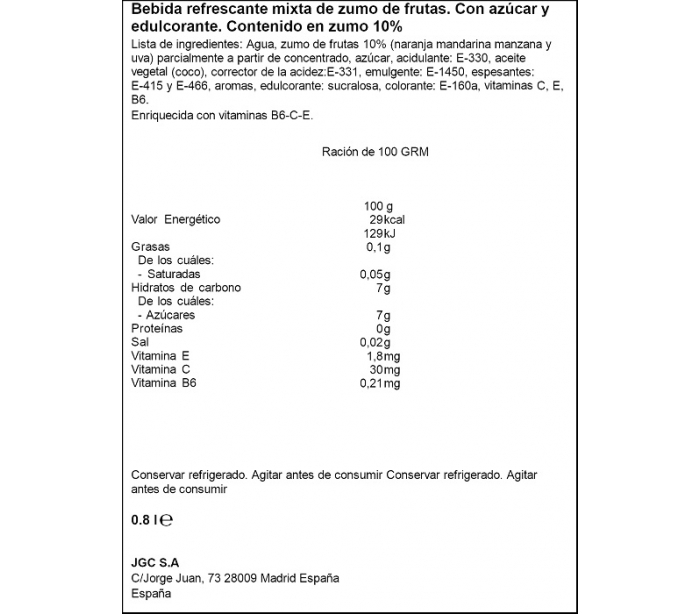 Bebida refrescante mixta de zumo de frutas. Con azúcar y edulcorante. Contenido en zumo 10%

Lista de ingredientes: Agua, zumo de frutas 10% (naranja mandarina manzana y uva) parcialmente a partir de concentrado, azúcar, acidulante: E-330, aceite vegetal (coco), corrector de la acidez:E-331, emulgente: E-1450, espesantes: E-415 y E-466, aromas, edulcorante: sucralosa, colorante: E-160a, vitaminas C, E, B6.
Enriquecida con vitaminas B6-C-E.

Ración de 100 GRM

| | 100 g |
|---|---|
| Valor Energético | 29kcal |
| | 129kJ |
| Grasas | 0,1g |
| De los cuáles: | |
| - Saturadas | 0,05g |
| Hidratos de carbono | 7g |
| De los cuáles: | |
| - Azúcares | 7g |
| Proteínas | 0g |
| Sal | 0,02g |
| Vitamina E | 1,8mg |
| Vitamina C | 30mg |
| Vitamina B6 | 0,21mg |

Conservar refrigerado. Agitar antes de consumir Conservar refrigerado. Agitar antes de consumir

0.8 l ℮

JGC S.A
C/Jorge Juan, 73 28009 Madrid España
España